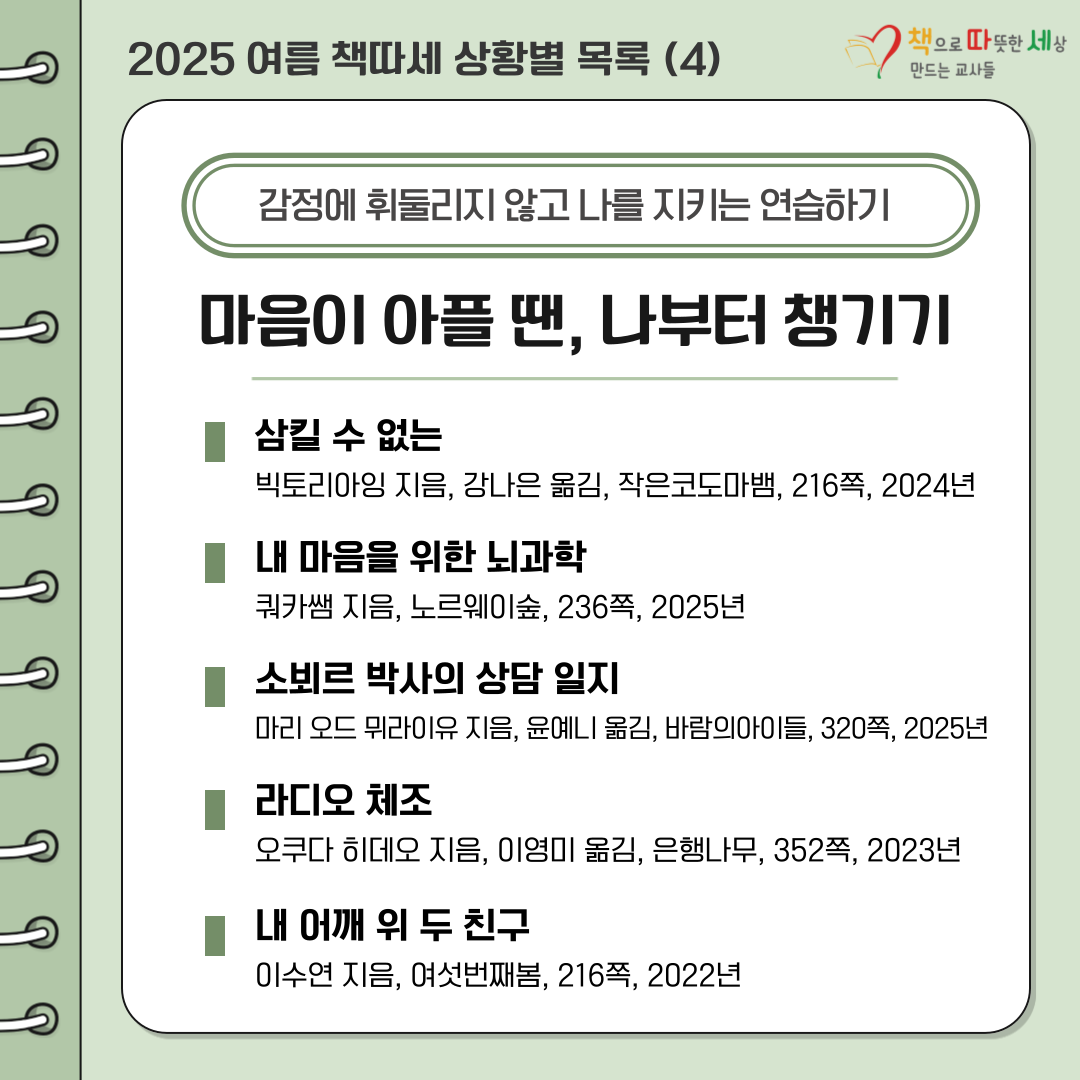 2025 여름 책따세 상황별 목록 (4)

책으로 따뜻한 세상
만드는 교사들

감정에 휘둘리지 않고 나를 지키는 연습하기

마음이 아플 땐, 나부터 챙기기

삼킬 수 없는
빅토리아잉 지음, 강나은 옮김, 작은코도마뱀, 216쪽, 2024년

내 마음을 위한 뇌과학
쿼카쌤 지음, 노르웨이숲, 236쪽, 2025년

소뵈르 박사의 상담 일지
마리 오드 뮈라이유 지음, 윤예니 옮김, 바람의아이들, 320쪽, 2025년

라디오 체조
오쿠다 히데오 지음, 이영미 옮김, 은행나무, 352쪽, 2023년

내 어깨 위 두 친구
이수연 지음, 여섯번째봄, 216쪽, 2022년